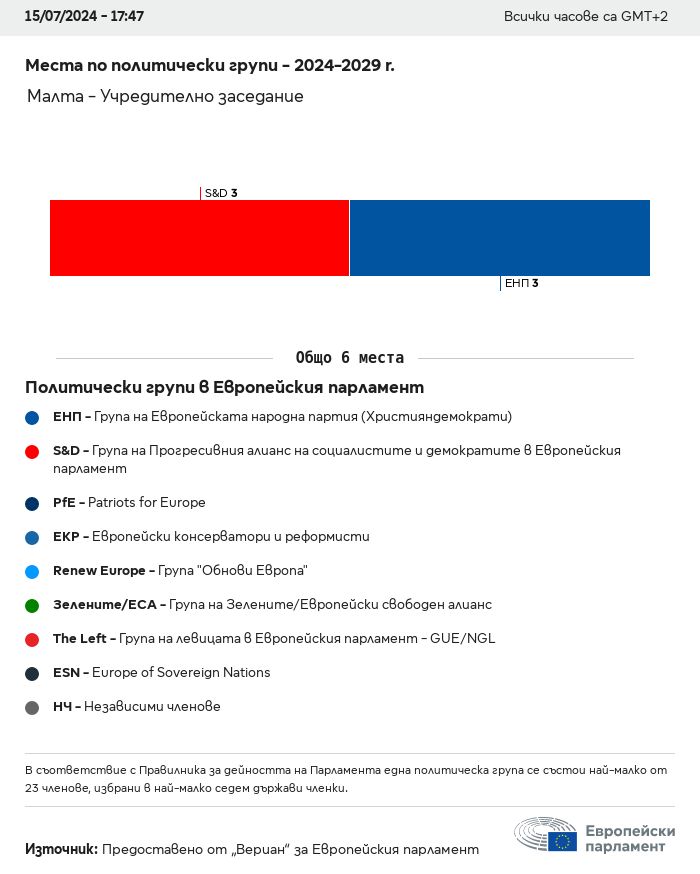 15/07/2024 - 17:47

Всички часове са GMT+2

Места по политически групи - 2024-2029 г.

Малта - Учредително заседание

S&D 3

ЕНП 3

Общо 6 места

Политически групи в Европейския парламент

ЕНП - Група на Европейската народна партия (Християндемократи)

S&D - Група на Прогресивния алианс на социалистите и демократите в Европейския парламент

PfE - Patriots for Europe

ЕКР - Европейски консерватори и реформисти

Renew Europe - Група "Обнови Европа"

Зелените/ЕСА - Група на Зелените/Европейски свободен алианс

The Left - Група на левицата в Европейския парламент - GUE/NGL

ESN - Europe of Sovereign Nations

НЧ - Независими членове

В съответствие с Правилника за дейността на Парламента една политическа група се състои най-малко от 23 членове, избрани в най-малко седем държави членки.

Източник: Предоставено от „Вериан" за Европейския парламент

Европейски парламент